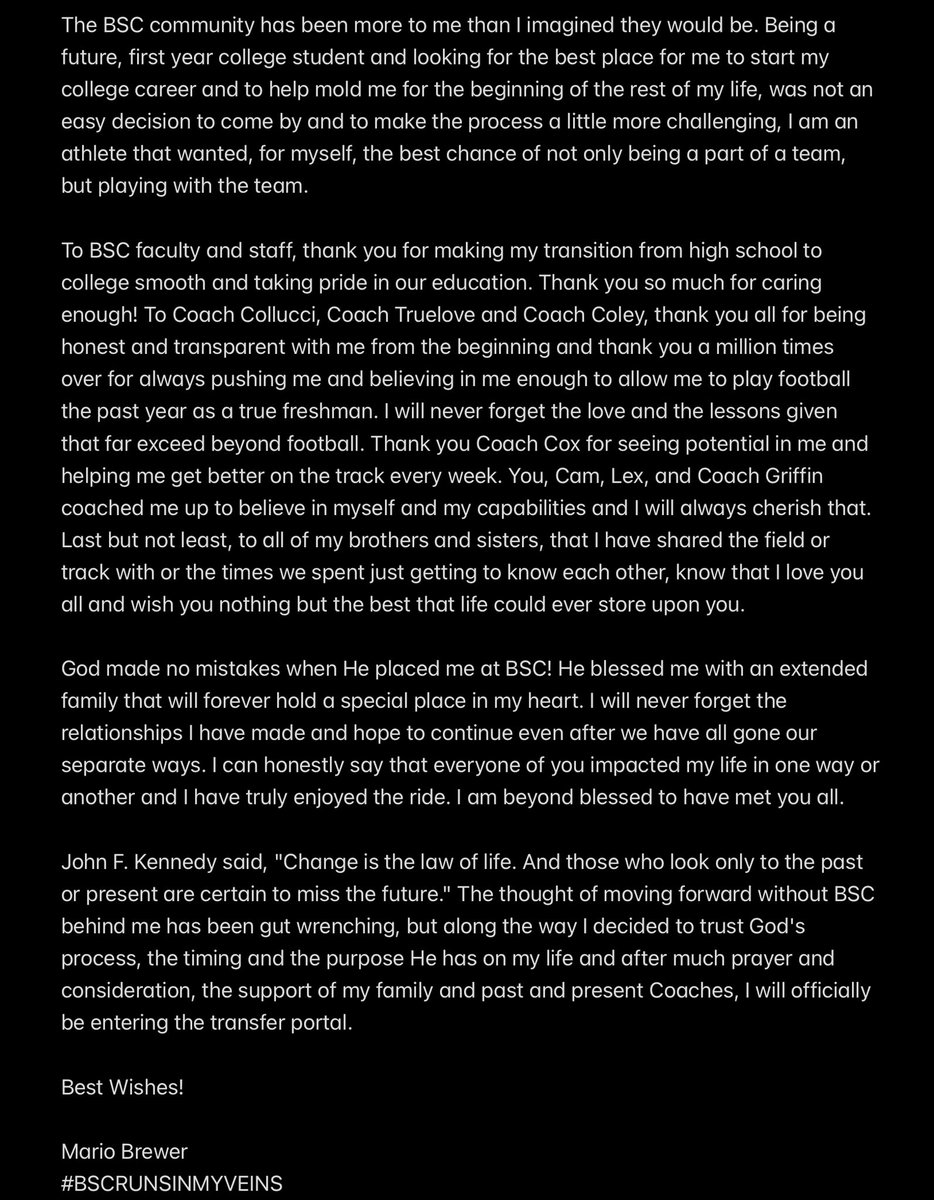 The BSC community has been more to me than I imagined they would be. Being a future, first year college student and looking for the best place for me to start my college career and to help mold me for the beginning of the rest of my life, was not an easy decision to come by and to make the process a little more challenging, I am an athlete that wanted, for myself, the best chance of not only being a part of a team, but playing with the team.

To BSC faculty and staff, thank you for making my transition from high school to college smooth and taking pride in our education. Thank you so much for caring enough! To Coach Collucci, Coach Truelove and Coach Coley, thank you all for being honest and transparent with me from the beginning and thank you a million times over for always pushing me and believing in me enough to allow me to play football the past year as a true freshman. I will never forget the love and the lessons given that far exceed beyond football. Thank you Coach Cox for seeing potential in me and helping me get better on the track every week. You, Cam, Lex, and Coach Griffin coached me up to believe in myself and my capabilities and I will always cherish that. Last but not least, to all of my brothers and sisters, that I have shared the field or track with or the times we spent just getting to know each other, know that I love you all and wish you nothing but the best that life could ever store upon you.

God made no mistakes when He placed me at BSC! He blessed me with an extended family that will forever hold a special place in my heart. I will never forget the relationships I have made and hope to continue even after we have all gone our separate ways. I can honestly say that everyone of you impacted my life in one way or another and I have truly enjoyed the ride. I am beyond blessed to have met you all.

John F. Kennedy said, "Change is the law of life. And those who look only to the past or present are certain to miss the future." The thought of moving forward without BSC behind me has been gut wrenching, but along the way I decided to trust God's process, the timing and the purpose He has on my life and after much prayer and consideration, the support of my family and past and present Coaches, I will officially be entering the transfer portal.

Best Wishes!

Mario Brewer
#BSCRUNSINMYVEINS